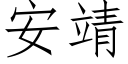 安靖